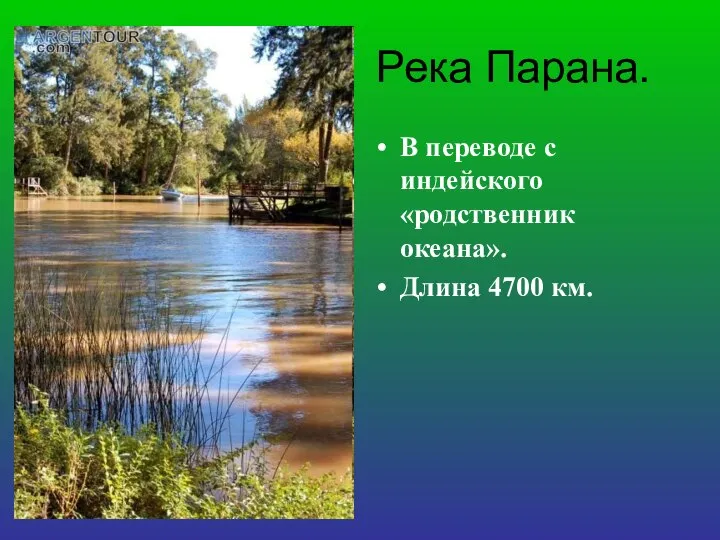 ARGENTOUR
.com

Река Парана.

• В переводе с индейского «родственник океана».
• Длина 4700 км.